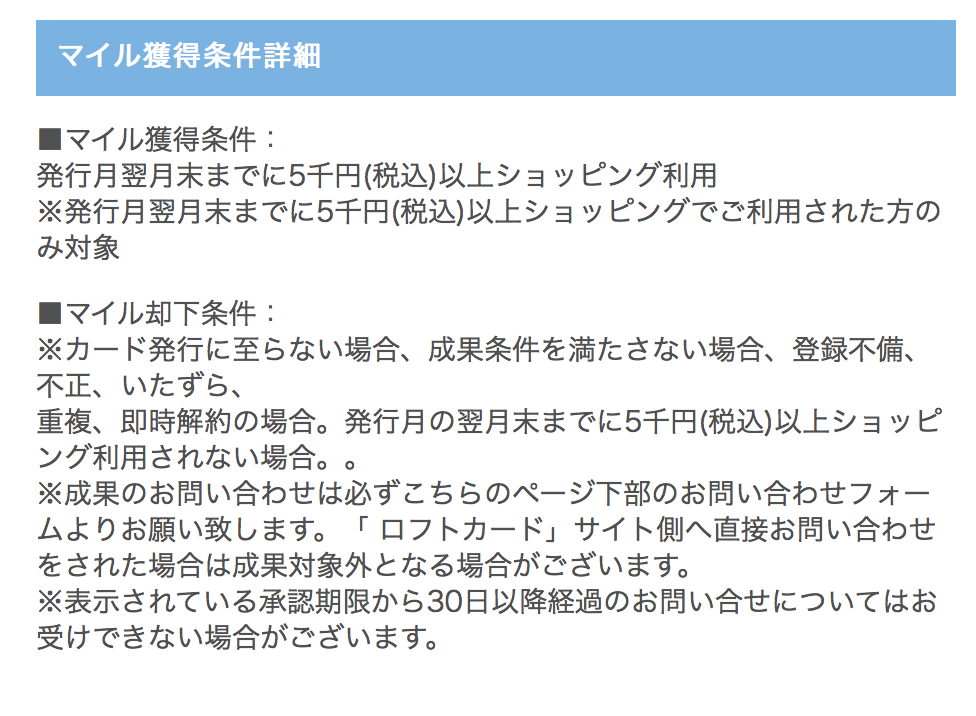 マイル獲得条件詳細

■マイル獲得条件：
発行月翌月末までに5千円(税込)以上ショッピング利用
※発行月翌月末までに5千円(税込)以上ショッピングでご利用された方のみ対象

■マイル却下条件：
※カード発行に至らない場合、成果条件を満たさない場合、登録不備、不正、いたずら、
重複、即時解約の場合。発行月の翌月末までに5千円(税込)以上ショッピング利用されない場合。。
※成果のお問い合わせは必ずこちらのページ下部のお問い合わせフォームよりお願い致します。「 ロフトカード」サイト側へ直接お問い合わせをされた場合は成果対象外となる場合がございます。
※表示されている承認期限から30日以降経過のお問い合せについてはお受けできない場合がございます。